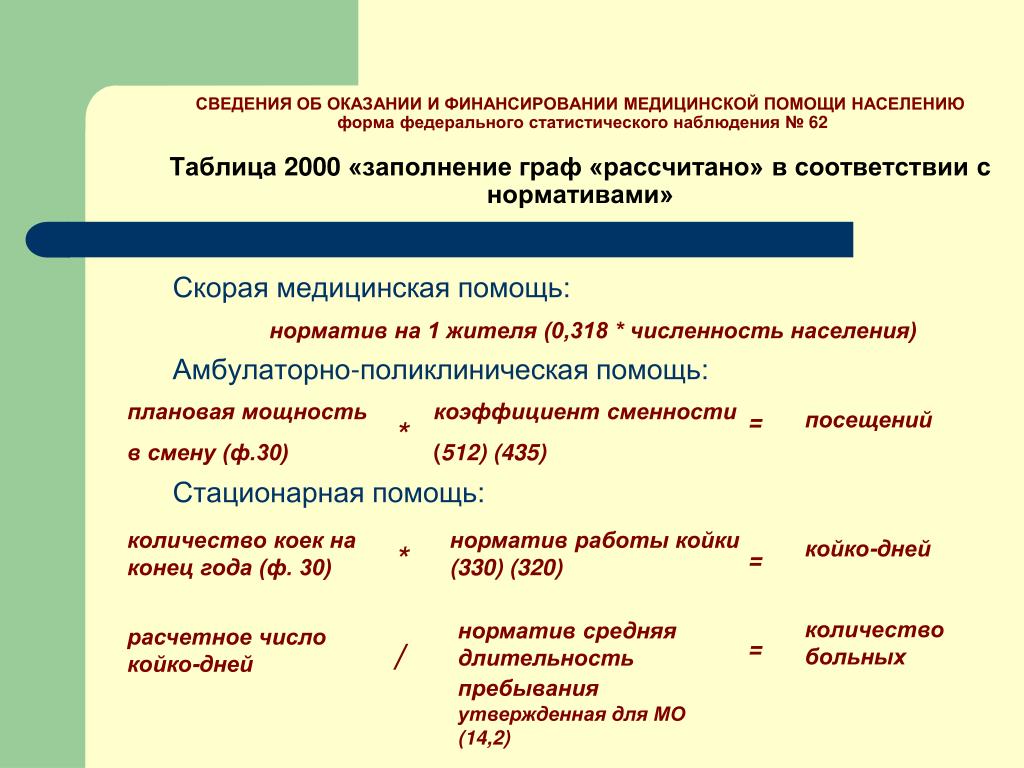 СВЕДЕНИЯ ОБ ОКАЗАНИИ И ФИНАНСИРОВАНИИ МЕДИЦИНСКОЙ ПОМОЩИ НАСЕЛЕНИЮ
форма федерального статистического наблюдения № 62

Таблица 2000 «заполнение граф «рассчитано» в соответствии с нормативами»

Скорая медицинская помощь:

норматив на 1 жителя (0,318 * численность населения)

Амбулаторно-поликлиническая помощь:

плановая мощность в смену (ф.30) * коэффициент сменности (512) (435) = посещений

Стационарная помощь:

количество коек на конец года (ф. 30) * норматив работы койки (330) (320) = койко-дней

расчетное число койко-дней / норматив средняя длительность пребывания утвержденная для МО (14,2) = количество больных